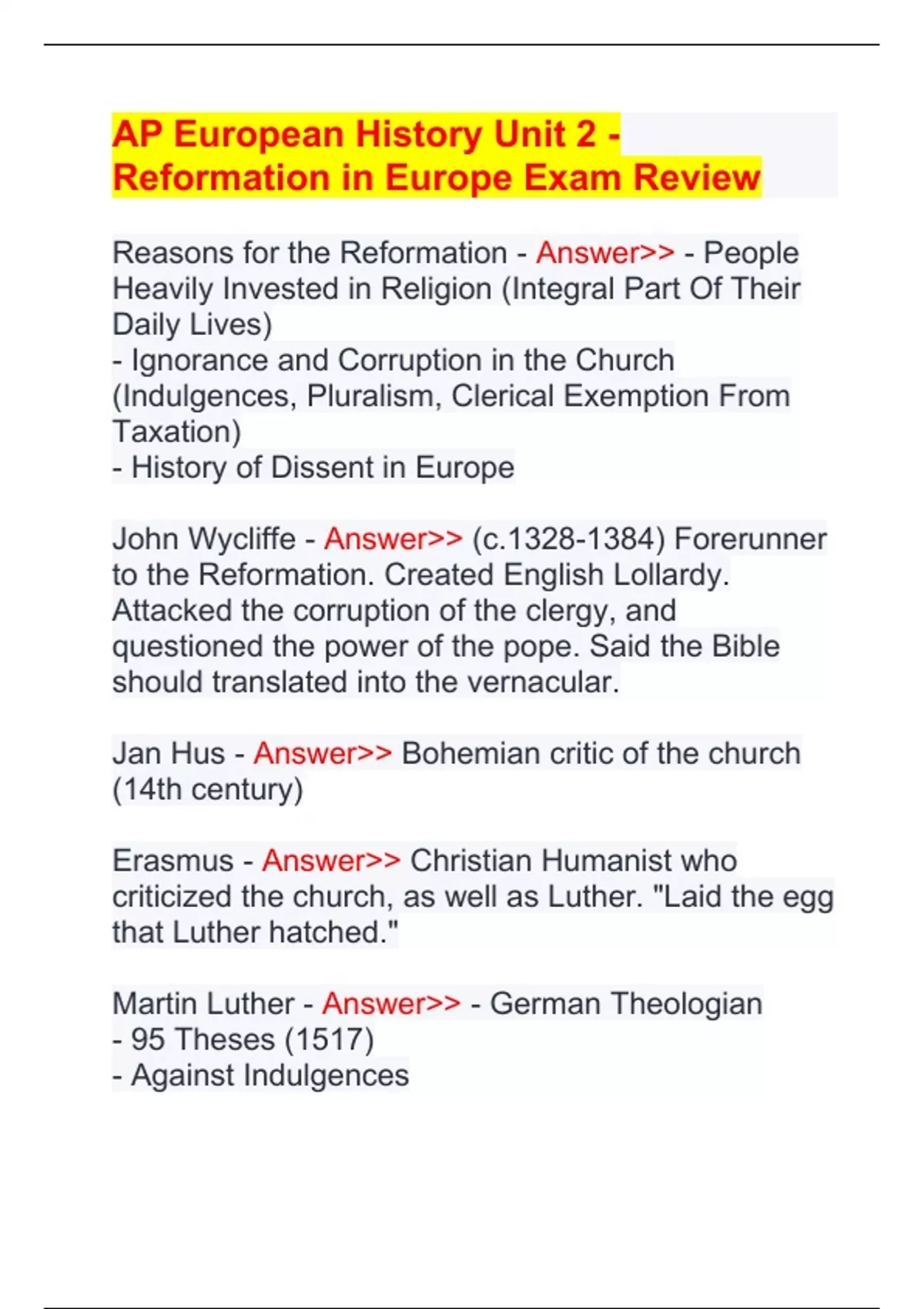 AP European History Unit 2 - Reformation in Europe Exam Review

Reasons for the Reformation - Answer>> - People Heavily Invested in Religion (Integral Part Of Their Daily Lives)
- Ignorance and Corruption in the Church (Indulgences, Pluralism, Clerical Exemption From Taxation)
- History of Dissent in Europe

John Wycliffe - Answer>> (c.1328-1384) Forerunner to the Reformation. Created English Lollardy. Attacked the corruption of the clergy, and questioned the power of the pope. Said the Bible should translated into the vernacular.

Jan Hus - Answer>> Bohemian critic of the church (14th century)

Erasmus - Answer>> Christian Humanist who criticized the church, as well as Luther. "Laid the egg that Luther hatched."

Martin Luther - Answer>> - German Theologian
- 95 Theses (1517)
- Against Indulgences